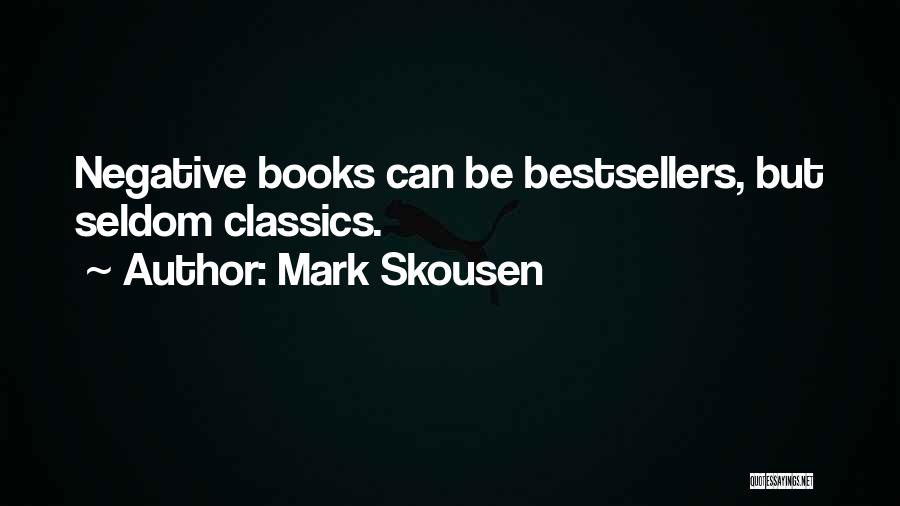 Negative books can be bestsellers, but seldom classics.
~ Author: Mark Skousen

QUOTESSAYINGS.NET